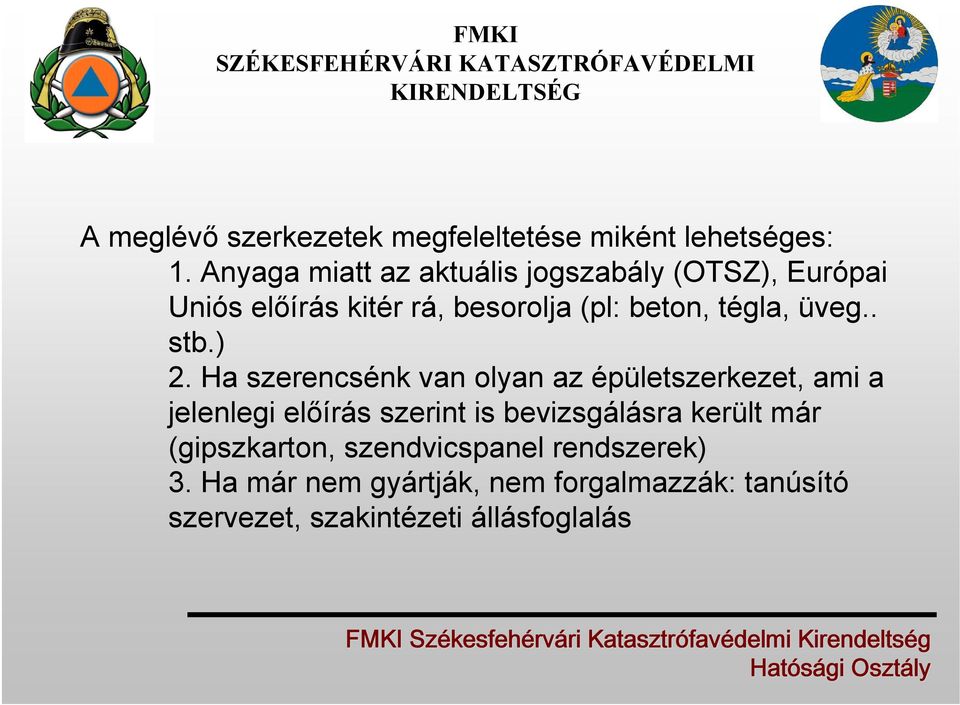 FMKI
SZÉKESFEHÉRVÁRI KATASZTRÓFAVÉDELMI KIRENDELTSÉG

A meglévő szerkezetek megfeleltetése miként lehetséges:

1. Anyaga miatt az aktuális jogszabály (OTSZ), Európai Uniós előírás kitér rá, besorolja (pl: beton, tégla, üveg.. stb.)

2. Ha szerencsénk van olyan az épületszerkezet, ami a jelenlegi előírás szerint is bevizsgálásra került már (gipszkarton, szendvicspanel rendszerek)

3. Ha már nem gyártják, nem forgalmazzák: tanúsító szervezet, szakintézeti állásfoglalás

FMKI Székesfehérvári Katasztrófavédelmi Kirendeltség
Hatósági Osztály